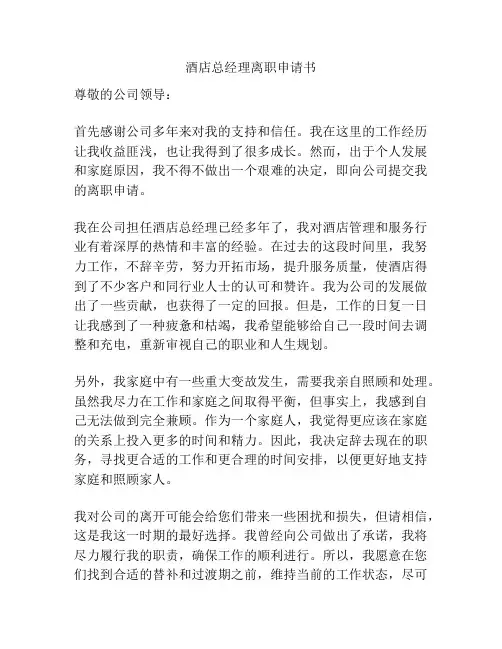 酒店总经理离职申请书

尊敬的公司领导：

首先感谢公司多年来对我的支持和信任。我在这里的工作经历让我收益匪浅，也让我得到了很多成长。然而，出于个人发展和家庭原因，我不得不做出一个艰难的决定，即向公司提交我的离职申请。

我在公司担任酒店总经理已经多年了，我对酒店管理和服务行业有着深厚的热情和丰富的经验。在过去的这段时间里，我努力工作，不辞辛劳，努力开拓市场，提升服务质量，使酒店得到了不少客户和同行业人士的认可和赞许。我为公司的发展做出了一些贡献，也获得了一定的回报。但是，工作的日复一日让我感到了一种疲惫和枯竭，我希望能够给自己一段时间去调整和充电，重新审视自己的职业和人生规划。

另外，我家庭中有一些重大变故发生，需要我亲自照顾和处理。虽然我尽力在工作和家庭之间取得平衡，但事实上，我感到自己无法做到完全兼顾。作为一个家庭人，我觉得更应该在家庭的关系上投入更多的时间和精力。因此，我决定辞去现在的职务，寻找更合适的工作和更合理的时间安排，以便更好地支持家庭和照顾家人。

我对公司的离开可能会给您们带来一些困扰和损失，但请相信，这是我这一时期的最好选择。我曾经向公司做出了承诺，我将尽力履行我的职责，确保工作的顺利进行。所以，我愿意在您们找到合适的替补和过渡期之前，维持当前的工作状态，尽可